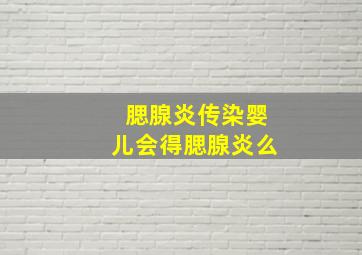 腮腺炎传染婴儿会得腮腺炎么